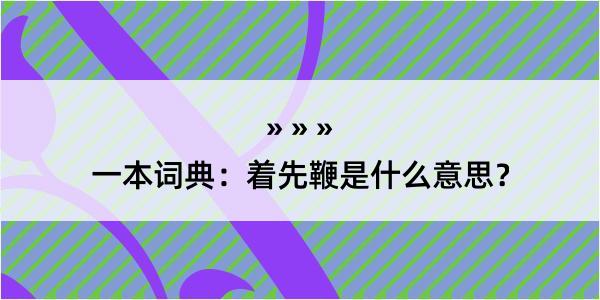 » » »

一本词典：着先鞭是什么意思？